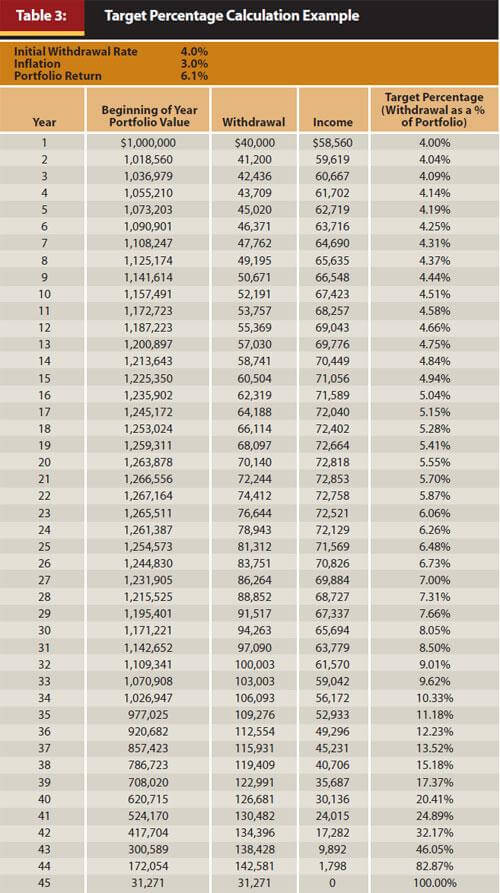 Table 3: Target Percentage Calculation Example

Initial Withdrawal Rate 4.0%
Inflation 3.0%
Portfolio Return 6.1%

| Year | Beginning of Year Portfolio Value | Withdrawal | Income | Target Percentage (Withdrawal as a % of Portfolio) |
|---|---|---|---|---|
| 1 | $1,000,000 | $40,000 | $58,560 | 4.00% |
| 2 | 1,018,560 | 41,200 | 59,619 | 4.04% |
| 3 | 1,036,979 | 42,436 | 60,667 | 4.09% |
| 4 | 1,055,210 | 43,709 | 61,702 | 4.14% |
| 5 | 1,073,203 | 45,020 | 62,719 | 4.19% |
| 6 | 1,090,901 | 46,371 | 63,716 | 4.25% |
| 7 | 1,108,247 | 47,762 | 64,690 | 4.31% |
| 8 | 1,125,174 | 49,195 | 65,635 | 4.37% |
| 9 | 1,141,614 | 50,671 | 66,548 | 4.44% |
| 10 | 1,157,491 | 52,191 | 67,423 | 4.51% |
| 11 | 1,172,723 | 53,757 | 68,257 | 4.58% |
| 12 | 1,187,223 | 55,369 | 69,043 | 4.66% |
| 13 | 1,200,897 | 57,030 | 69,776 | 4.75% |
| 14 | 1,213,643 | 58,741 | 70,449 | 4.84% |
| 15 | 1,225,350 | 60,504 | 71,056 | 4.94% |
| 16 | 1,235,902 | 62,319 | 71,589 | 5.04% |
| 17 | 1,245,172 | 64,188 | 72,040 | 5.15% |
| 18 | 1,253,024 | 66,114 | 72,402 | 5.28% |
| 19 | 1,259,311 | 68,097 | 72,664 | 5.41% |
| 20 | 1,263,878 | 70,140 | 72,818 | 5.55% |
| 21 | 1,266,556 | 72,244 | 72,853 | 5.70% |
| 22 | 1,267,164 | 74,412 | 72,758 | 5.87% |
| 23 | 1,265,511 | 76,644 | 72,521 | 6.06% |
| 24 | 1,261,387 | 78,943 | 72,129 | 6.26% |
| 25 | 1,254,573 | 81,312 | 71,569 | 6.48% |
| 26 | 1,244,830 | 83,751 | 70,826 | 6.73% |
| 27 | 1,231,905 | 86,264 | 69,884 | 7.00% |
| 28 | 1,215,525 | 88,852 | 68,727 | 7.31% |
| 29 | 1,195,401 | 91,517 | 67,337 | 7.66% |
| 30 | 1,171,221 | 94,263 | 65,694 | 8.05% |
| 31 | 1,142,652 | 97,090 | 63,779 | 8.50% |
| 32 | 1,109,341 | 100,003 | 61,570 | 9.01% |
| 33 | 1,070,908 | 103,003 | 59,042 | 9.62% |
| 34 | 1,026,947 | 106,093 | 56,172 | 10.33% |
| 35 | 977,025 | 109,276 | 52,933 | 11.18% |
| 36 | 920,682 | 112,554 | 49,296 | 12.23% |
| 37 | 857,423 | 115,931 | 45,231 | 13.52% |
| 38 | 786,723 | 119,409 | 40,706 | 15.18% |
| 39 | 708,020 | 122,991 | 35,687 | 17.37% |
| 40 | 620,715 | 126,681 | 30,136 | 20.41% |
| 41 | 524,170 | 130,482 | 24,015 | 24.89% |
| 42 | 417,704 | 134,396 | 17,282 | 32.17% |
| 43 | 300,589 | 138,428 | 9,892 | 46.05% |
| 44 | 172,054 | 142,581 | 1,798 | 82.87% |
| 45 | 31,271 | 31,271 | 0 | 100.00% |